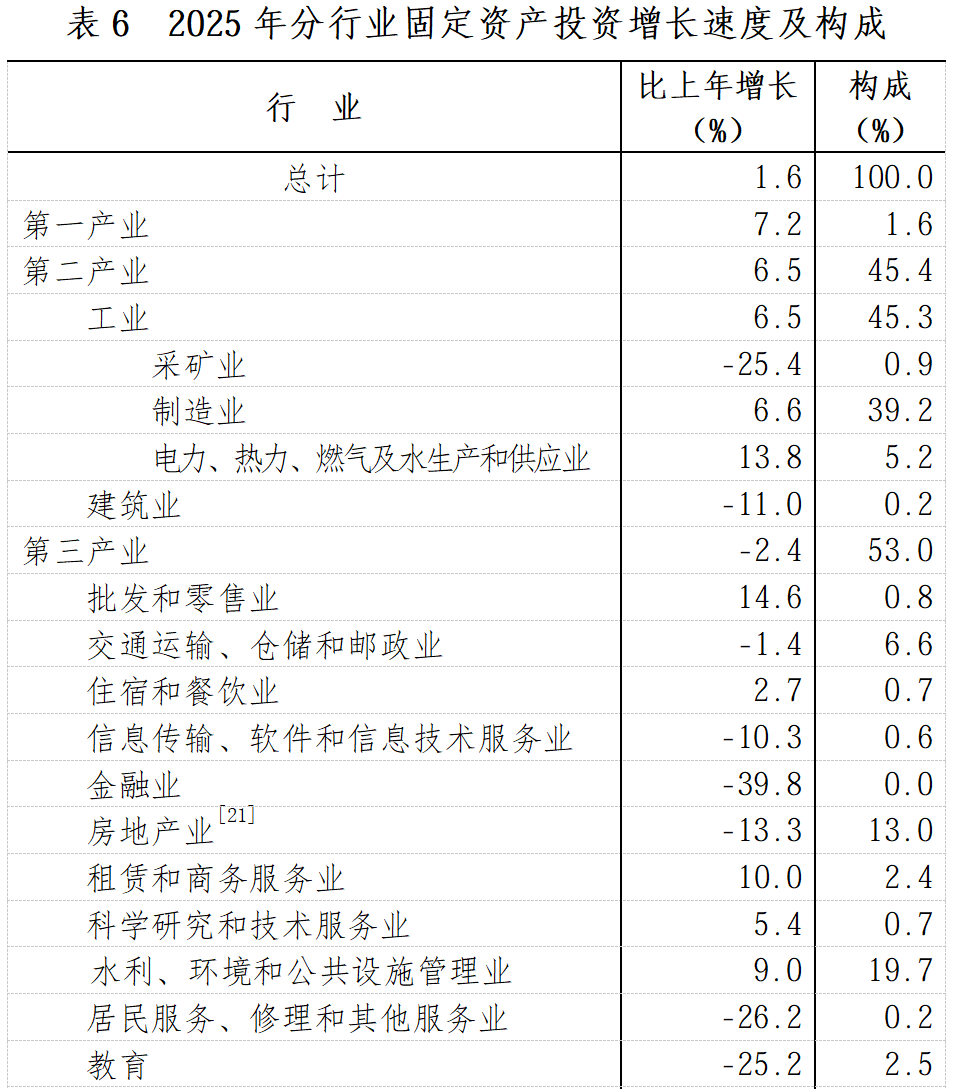 表 6 2025 年分行业固定资产投资增长速度及构成

| 行 业 | 比上年增长（%） | 构成（%） |
|---|---|---|
| 总计 | 1.6 | 100.0 |
| 第一产业 | 7.2 | 1.6 |
| 第二产业 | 6.5 | 45.4 |
| 工业 | 6.5 | 45.3 |
| 采矿业 | -25.4 | 0.9 |
| 制造业 | 6.6 | 39.2 |
| 电力、热力、燃气及水生产和供应业 | 13.8 | 5.2 |
| 建筑业 | -11.0 | 0.2 |
| 第三产业 | -2.4 | 53.0 |
| 批发和零售业 | 14.6 | 0.8 |
| 交通运输、仓储和邮政业 | -1.4 | 6.6 |
| 住宿和餐饮业 | 2.7 | 0.7 |
| 信息传输、软件和信息技术服务业 | -10.3 | 0.6 |
| 金融业 | -39.8 | 0.0 |
| 房地产业$^{[21]}$ | -13.3 | 13.0 |
| 租赁和商务服务业 | 10.0 | 2.4 |
| 科学研究和技术服务业 | 5.4 | 0.7 |
| 水利、环境和公共设施管理业 | 9.0 | 19.7 |
| 居民服务、修理和其他服务业 | -26.2 | 0.2 |
| 教育 | -25.2 | 2.5 |